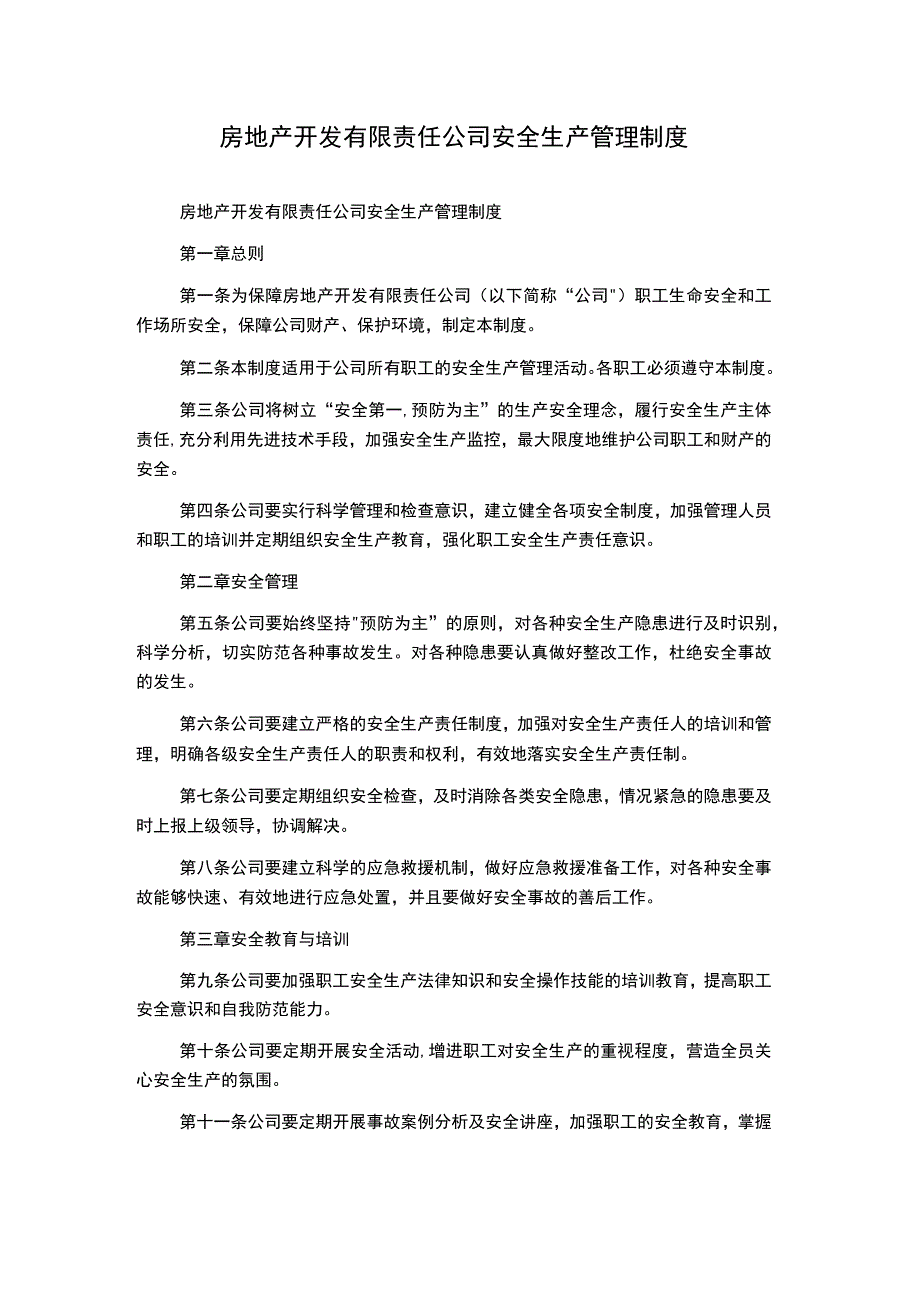 房地产开发有限责任公司安全生产管理制度

房地产开发有限责任公司安全生产管理制度

第一章总则

第一条为保障房地产开发有限责任公司（以下简称“公司"）职工生命安全和工作场所安全，保障公司财产、保护环境，制定本制度。

第二条本制度适用于公司所有职工的安全生产管理活动。各职工必须遵守本制度。

第三条公司将树立“安全第一,预防为主”的生产安全理念，履行安全生产主体责任,充分利用先进技术手段，加强安全生产监控，最大限度地维护公司职工和财产的安全。

第四条公司要实行科学管理和检查意识，建立健全各项安全制度，加强管理人员和职工的培训并定期组织安全生产教育，强化职工安全生产责任意识。

第二章安全管理

第五条公司要始终坚持"预防为主”的原则，对各种安全生产隐患进行及时识别，科学分析，切实防范各种事故发生。对各种隐患要认真做好整改工作，杜绝安全事故的发生。

第六条公司要建立严格的安全生产责任制度，加强对安全生产责任人的培训和管理，明确各级安全生产责任人的职责和权利，有效地落实安全生产责任制。

第七条公司要定期组织安全检查，及时消除各类安全隐患，情况紧急的隐患要及时上报上级领导，协调解决。

第八条公司要建立科学的应急救援机制，做好应急救援准备工作，对各种安全事故能够快速、有效地进行应急处置，并且要做好安全事故的善后工作。

第三章安全教育与培训

第九条公司要加强职工安全生产法律知识和安全操作技能的培训教育，提高职工安全意识和自我防范能力。

第十条公司要定期开展安全活动,增进职工对安全生产的重视程度，营造全员关心安全生产的氛围。

第十一条公司要定期开展事故案例分析及安全讲座，加强职工的安全教育，掌握